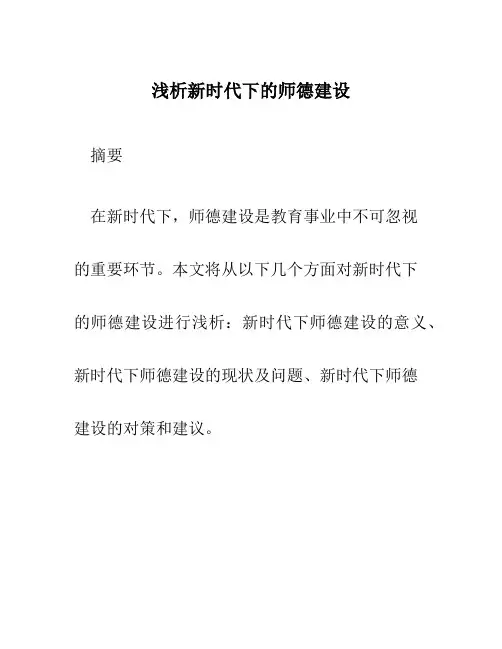 浅析新时代下的师德建设

摘要

在新时代下，师德建设是教育事业中不可忽视的重要环节。本文将从以下几个方面对新时代下的师德建设进行浅析：新时代下师德建设的意义、新时代下师德建设的现状及问题、新时代下师德建设的对策和建议。